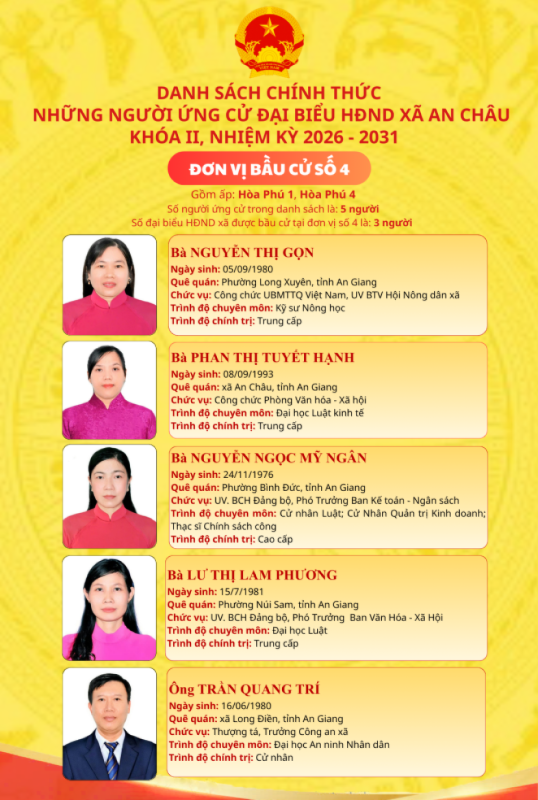 DANH SÁCH CHÍNH THỨC
NHỮNG NGƯỜI ỨNG CỬ ĐẠI BIỂU HĐND XÃ AN CHÂU
KHÓA II, NHIỆM KỲ 2026 - 2031

ĐƠN VỊ BẦU CỬ SỐ 4

Gồm ấp: Hòa Phú 1, Hòa Phú 4
Số người ứng cử trong danh sách là: 5 người
Số đại biểu HĐND xã được bầu cử tại đơn vị số 4 là: 3 người

Bà NGUYỄN THỊ GỌN
Ngày sinh: 05/09/1980
Quê quán: Phường Long Xuyên, tỉnh An Giang
Chức vụ: Công chức UBMTTQ Việt Nam, UV BTV Hội Nông dân xã
Trình độ chuyên môn: Kỹ sư Nông học
Trình độ chính trị: Trung cấp

Bà PHAN THỊ TUYẾT HẠNH
Ngày sinh: 08/09/1993
Quê quán: xã An Châu, tỉnh An Giang
Chức vụ: Công chức Phòng Văn hóa - Xã hội
Trình độ chuyên môn: Đại học Luật kinh tế
Trình độ chính trị: Trung cấp

Bà NGUYỄN NGỌC MỸ NGÂN
Ngày sinh: 24/11/1976
Quê quán: Phường Bình Đức, tỉnh An Giang
Chức vụ: UV. BCH Đảng bộ, Phó Trưởng Ban Kế toán - Ngân sách
Trình độ chuyên môn: Cử nhân Luật; Cử Nhân Quản trị Kinh doanh; Thạc sĩ Chính sách công
Trình độ chính trị: Cao cấp

Bà LƯ THỊ LAM PHƯƠNG
Ngày sinh: 15/7/1981
Quê quán: Phường Núi Sam, tỉnh An Giang
Chức vụ: UV. BCH Đảng bộ, Phó Trưởng Ban Văn Hóa - Xã Hội
Trình độ chuyên môn: Đại học Luật
Trình độ chính trị: Trung cấp

Ông TRẦN QUANG TRÍ
Ngày sinh: 16/06/1980
Quê quán: xã Long Điền, tỉnh An Giang
Chức vụ: Thượng tá, Trưởng Công an xã
Trình độ chuyên môn: Đại học An ninh Nhân dân
Trình độ chính trị: Cử nhân